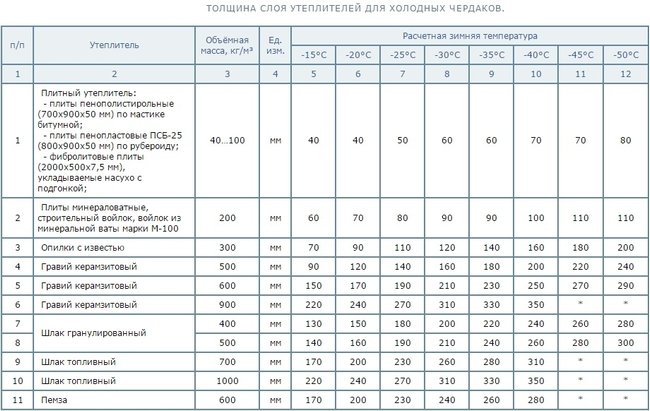 ТОЛЩИНА СЛОЯ УТЕПЛИТЕЛЕЙ ДЛЯ ХОЛОДНЫХ ЧЕРДАКОВ.

| п/п | Утеплитель | Объёмная масса, кг/м³ | Ед. изм. | Расчетная зимняя температура | | | | | | | |
|---|---|---|---|---|---|---|---|---|---|---|---|
| | | | | -15°С | -20°С | -25°С | -30°С | -35°С | -40°С | -45°С | -50°С |
| 1 | 2 | 3 | 4 | 5 | 6 | 7 | 8 | 9 | 10 | 11 | 12 |
| 1 | Плитный утеплитель: - плиты пенополистирольные (700х900х50 мм) по мастике битумной; - плиты пенопластовые ПСБ-25 (800х900х50 мм) по рубероиду; - фибролитовые плиты (2000х500х7,5 мм), укладываемые насухо с подгонкой; | 40...100 | мм | 40 | 40 | 50 | 60 | 60 | 70 | 70 | 80 |
| 2 | Плиты минераловатные, строительный войлок, войлок из минеральной ваты марки М-100 | 200 | мм | 60 | 70 | 80 | 90 | 90 | 100 | 110 | 110 |
| 3 | Опилки с известью | 300 | мм | 70 | 90 | 110 | 120 | 140 | 160 | 180 | 200 |
| 4 | Гравий керамзитовый | 500 | мм | 90 | 120 | 140 | 160 | 180 | 200 | 220 | 240 |
| 5 | Гравий керамзитовый | 600 | мм | 150 | 170 | 190 | 210 | 230 | 250 | 270 | 290 |
| 6 | Гравий керамзитовый | 900 | мм | 220 | 240 | 270 | 310 | 330 | 350 | * | * |
| 7 | Шлак гранулированный | 400 | мм | 130 | 150 | 180 | 200 | 220 | 240 | 260 | 280 |
| 8 | | 500 | мм | 140 | 160 | 190 | 210 | 240 | 260 | 280 | 300 |
| 9 | Шлак топливный | 700 | мм | 170 | 200 | 230 | 260 | 280 | 310 | * | * |
| 10 | Шлак топливный | 1000 | мм | 220 | 240 | 270 | 310 | 330 | 350 | * | * |
| 11 | Пемза | 600 | мм | 170 | 200 | 230 | 240 | 260 | 280 | * | * |